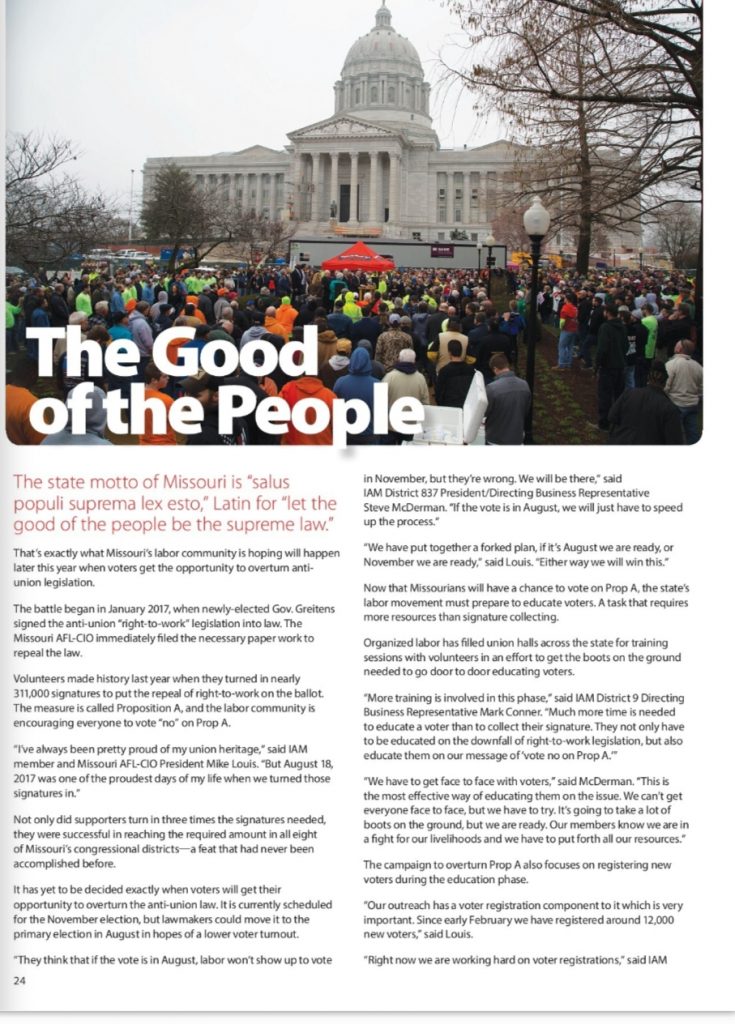 The Good of the People

The state motto of Missouri is "salus populi suprema lex esto," Latin for "let the good of the people be the supreme law."

That's exactly what Missouri's labor community is hoping will happen later this year when voters get the opportunity to overturn anti-union legislation.

The battle began in January 2017, when newly-elected Gov. Greitens signed the anti-union "right-to-work" legislation into law. The Missouri AFL-CIO immediately filed the necessary paper work to repeal the law.

Volunteers made history last year when they turned in nearly 311,000 signatures to put the repeal of right-to-work on the ballot. The measure is called Proposition A, and the labor community is encouraging everyone to vote "no" on Prop A.

"I've always been pretty proud of my union heritage," said IAM member and Missouri AFL-CIO President Mike Louis. "But August 18, 2017 was one of the proudest days of my life when we turned those signatures in."

Not only did supporters turn in three times the signatures needed, they were successful in reaching the required amount in all eight of Missouri's congressional districts—a feat that had never been accomplished before.

It has yet to be decided exactly when voters will get their opportunity to overturn the anti-union law. It is currently scheduled for the November election, but lawmakers could move it to the primary election in August in hopes of a lower voter turnout.

"They think that if the vote is in August, labor won't show up to vote in November, but they're wrong. We will be there," said IAM District 837 President/Directing Business Representative Steve McDerman. "If the vote is in August, we will just have to speed up the process."

"We have put together a forked plan, if it's August we are ready, or November we are ready," said Louis. "Either way we will win this."

Now that Missourians will have a chance to vote on Prop A, the state's labor movement must prepare to educate voters. A task that requires more resources than signature collecting.

Organized labor has filled union halls across the state for training sessions with volunteers in an effort to get the boots on the ground needed to go door to door educating voters.

"More training is involved in this phase," said IAM District 9 Directing Business Representative Mark Conner. "Much more time is needed to educate a voter than to collect their signature. They not only have to be educated on the downfall of right-to-work legislation, but also educate them on our message of 'vote no on Prop A.'"

"We have to get face to face with voters," said McDerman. "This is the most effective way of educating them on the issue. We can't get everyone face to face, but we have to try. It's going to take a lot of boots on the ground, but we are ready. Our members know we are in a fight for our livelihoods and we have to put forth all our resources."

The campaign to overturn Prop A also focuses on registering new voters during the education phase.

"Our outreach has a voter registration component to it which is very important. Since early February we have registered around 12,000 new voters," said Louis.

"Right now we are working hard on voter registrations," said IAM

24